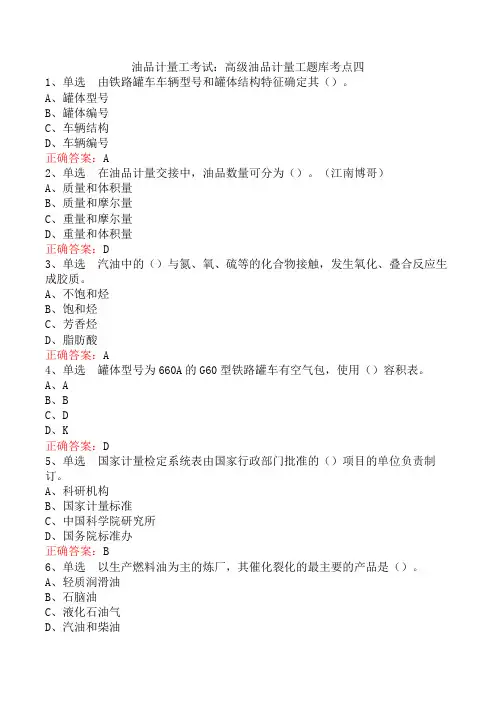 油品计量工考试：高级油品计量工题库考点四
1、单选　由铁路罐车车辆型号和罐体结构特征确定其（）。
A、罐体型号
B、罐体编号
C、车辆结构
D、车辆编号
正确答案：A
2、单选　在油品计量交接中，油品数量可分为（）。（江南博哥）
A、质量和体积量
B、质量和摩尔量
C、重量和摩尔量
D、重量和体积量
正确答案：D
3、单选　汽油中的（）与氮、氧、硫等的化合物接触，发生氧化、叠合反应生成胶质。
A、不饱和烃
B、饱和烃
C、芳香烃
D、脂肪酸
正确答案：A
4、单选　罐体型号为660A的G60型铁路罐车有空气包，使用（）容积表。
A、A
B、B
C、D
D、K
正确答案：D
5、单选　国家计量检定系统表由国家行政部门批准的（）项目的单位负责制订。
A、科研机构
B、国家计量标准
C、中国科学院研究所
D、国务院标准办
正确答案：B
6、单选　以生产燃料油为主的炼厂，其催化裂化的最主要的产品是（）。
A、轻质润滑油
B、石脑油
C、液化石油气
D、汽油和柴油